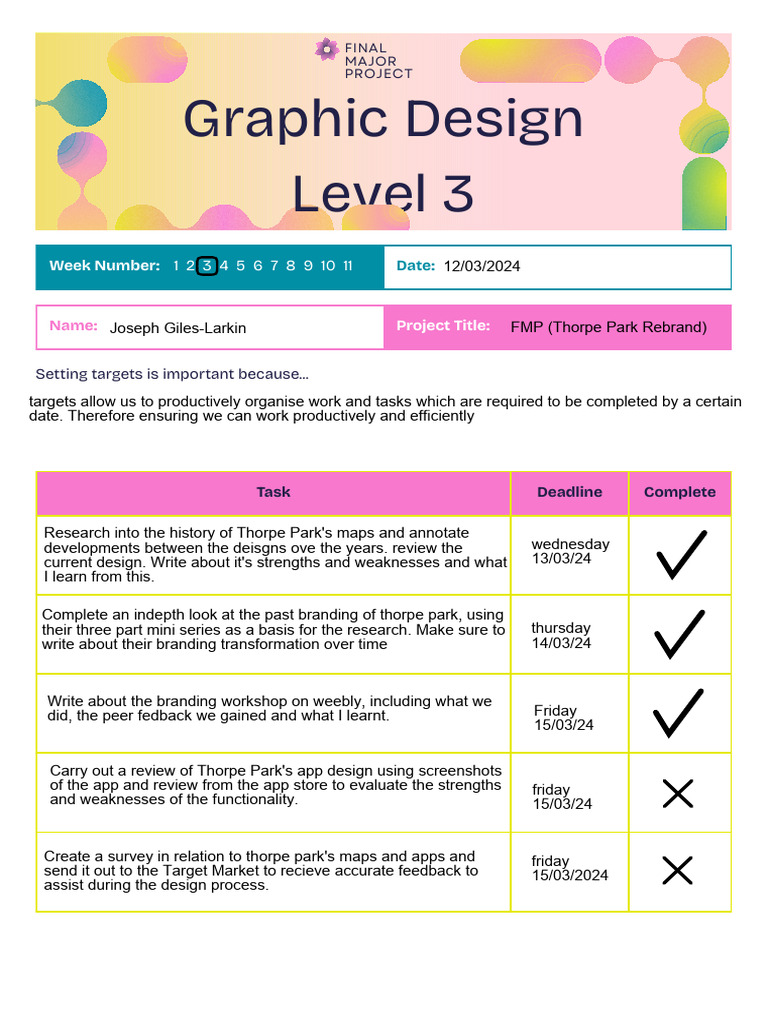 FINAL MAJOR PROJECT

Graphic Design Level 3

Week Number: 1 2 3 4 5 6 7 8 9 10 11

Date: 12/03/2024

Name: Joseph Giles-Larkin

Project Title: FMP (Thorpe Park Rebrand)

Setting targets is important because...

targets allow us to productively organise work and tasks which are required to be completed by a certain date. Therefore ensuring we can work productively and efficiently

| Task | Deadline | Complete |
|---|---|---|
| Research into the history of Thorpe Park's maps and annotate developments between the deisgns ove the years. review the current design. Write about it's strengths and weaknesses and what I learn from this. | wednesday 13/03/24 | ✓ |
| Complete an indepth look at the past branding of thorpe park, using their three part mini series as a basis for the research. Make sure to write about their branding transformation over time | thursday 14/03/24 | ✓ |
| Write about the branding workshop on weebly, including what we did, the peer fedback we gained and what I learnt. | Friday 15/03/24 | ✓ |
| Carry out a review of Thorpe Park's app design using screenshots of the app and review from the app store to evaluate the strengths and weaknesses of the functionality. | friday 15/03/24 | ✗ |
| Create a survey in relation to thorpe park's maps and apps and send it out to the Target Market to recieve accurate feedback to assist during the design process. | friday 15/03/2024 | ✗ |